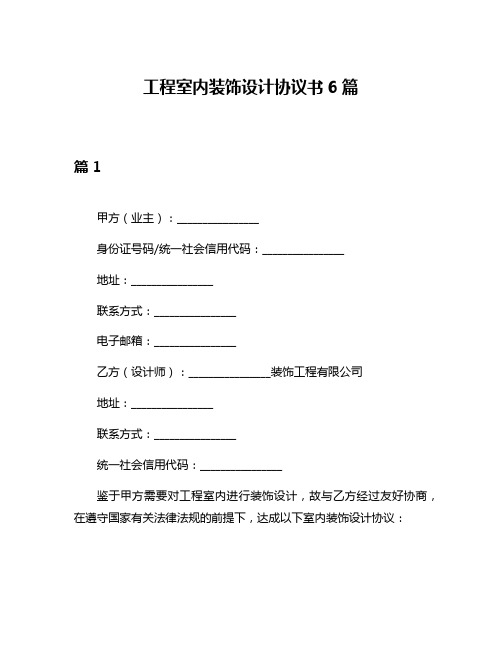 工程室内装饰设计协议书 6 篇

篇 1

甲方（业主）：______________

身份证号码/统一社会信用代码：______________

地址：______________

联系方式：______________

电子邮箱：______________

乙方（设计师）：______________装饰工程有限公司

地址：______________

联系方式：______________

统一社会信用代码：______________

鉴于甲方需要对工程室内进行装饰设计，故与乙方经过友好协商，在遵守国家有关法律法规的前提下，达成以下室内装饰设计协议：